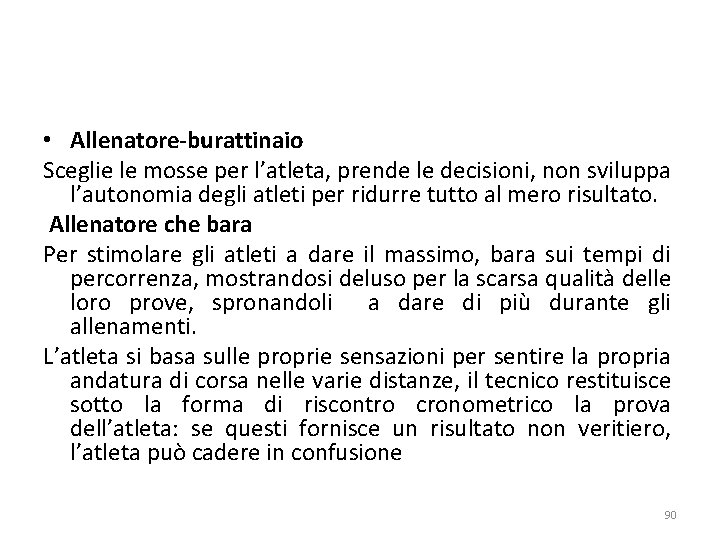 • Allenatore-burattinaio

Sceglie le mosse per l'atleta, prende le decisioni, non sviluppa l'autonomia degli atleti per ridurre tutto al mero risultato.

Allenatore che bara

Per stimolare gli atleti a dare il massimo, bara sui tempi di percorrenza, mostrandosi deluso per la scarsa qualità delle loro prove, spronandoli a dare di più durante gli allenamenti.

L'atleta si basa sulle proprie sensazioni per sentire la propria andatura di corsa nelle varie distanze, il tecnico restituisce sotto la forma di riscontro cronometrico la prova dell'atleta: se questi fornisce un risultato non veritiero, l'atleta può cadere in confusione

90